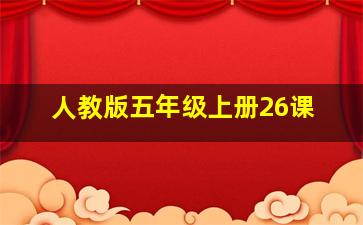 人教版五年级上册26课